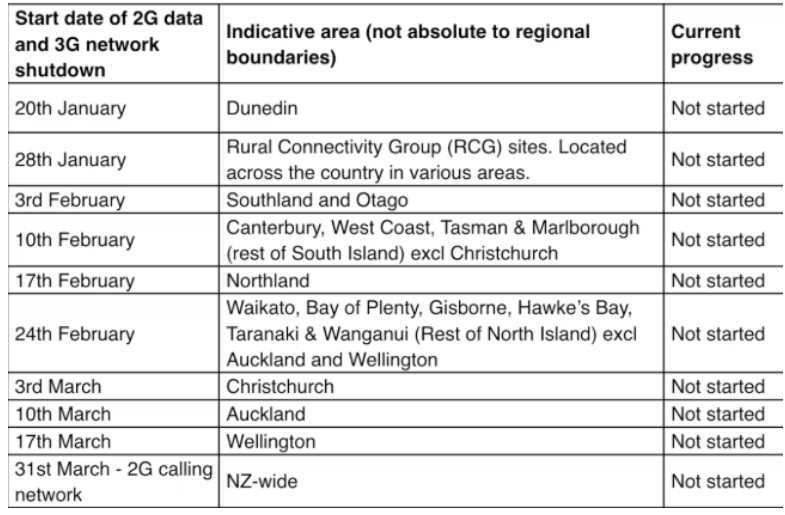 | Start date of 2G data and 3G network shutdown | Indicative area (not absolute to regional boundaries) | Current progress |
|---|---|---|
| 20th January | Dunedin | Not started |
| 28th January | Rural Connectivity Group (RCG) sites. Located across the country in various areas. | Not started |
| 3rd February | Southland and Otago | Not started |
| 10th February | Canterbury, West Coast, Tasman & Marlborough (rest of South Island) excl Christchurch | Not started |
| 17th February | Northland | Not started |
| 24th February | Waikato, Bay of Plenty, Gisborne, Hawke's Bay, Taranaki & Wanganui (Rest of North Island) excl Auckland and Wellington | Not started |
| 3rd March | Christchurch | Not started |
| 10th March | Auckland | Not started |
| 17th March | Wellington | Not started |
| 31st March - 2G calling network | NZ-wide | Not started |